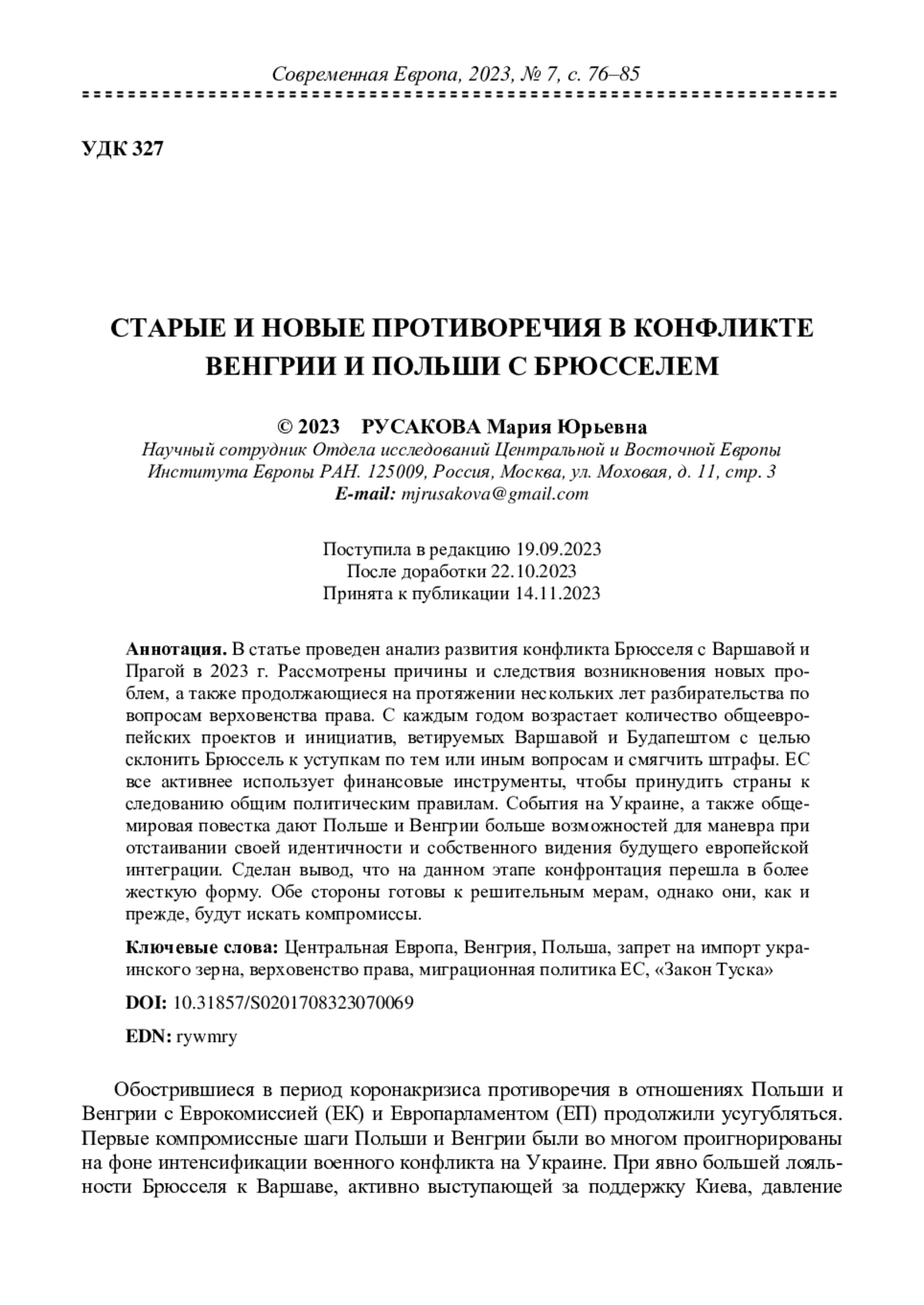 Современная Европа, 2023, № 7, с. 76–85

УДК 327

СТАРЫЕ И НОВЫЕ ПРОТИВОРЕЧИЯ В КОНФЛИКТЕ ВЕНГРИИ И ПОЛЬШИ С БРЮССЕЛЕМ

© 2023 РУСАКОВА Мария Юрьевна
Научный сотрудник Отдела исследований Центральной и Восточной Европы Института Европы РАН. 125009, Россия, Москва, ул. Моховая, д. 11, стр. 3
E-mail: mjrusakova@gmail.com

Поступила в редакцию 19.09.2023
После доработки 22.10.2023
Принята к публикации 14.11.2023

Аннотация. В статье проведен анализ развития конфликта Брюсселя с Варшавой и Прагой в 2023 г. Рассмотрены причины и следствия возникновения новых проблем, а также продолжающиеся на протяжении нескольких лет разбирательства по вопросам верховенства права. С каждым годом возрастает количество общеевропейских проектов и инициатив, ветируемых Варшавой и Будапештом с целью склонить Брюссель к уступкам по тем или иным вопросам и смягчить штрафы. ЕС все активнее использует финансовые инструменты, чтобы принудить страны к следованию общим политическим правилам. События на Украине, а также общемировая повестка дают Польше и Венгрии больше возможностей для маневра при отстаивании своей идентичности и собственного видения будущего европейской интеграции. Сделан вывод, что на данном этапе конфронтация перешла в более жесткую форму. Обе стороны готовы к решительным мерам, однако они, как и прежде, будут искать компромиссы.

Ключевые слова: Центральная Европа, Венгрия, Польша, запрет на импорт украинского зерна, верховенство права, миграционная политика ЕС, «Закон Туска»

DOI: 10.31857/S0201708323070069

EDN: rywmry

Обострившиеся в период коронакризиса противоречия в отношениях Польши и Венгрии с Еврокомиссией (ЕК) и Европарламентом (ЕП) продолжили усугубляться. Первые компромиссные шаги Польши и Венгрии были во многом проигнорированы на фоне интенсификации военного конфликта на Украине. При явно большей лояльности Брюсселя к Варшаве, активно выступающей за поддержку Киева, давление